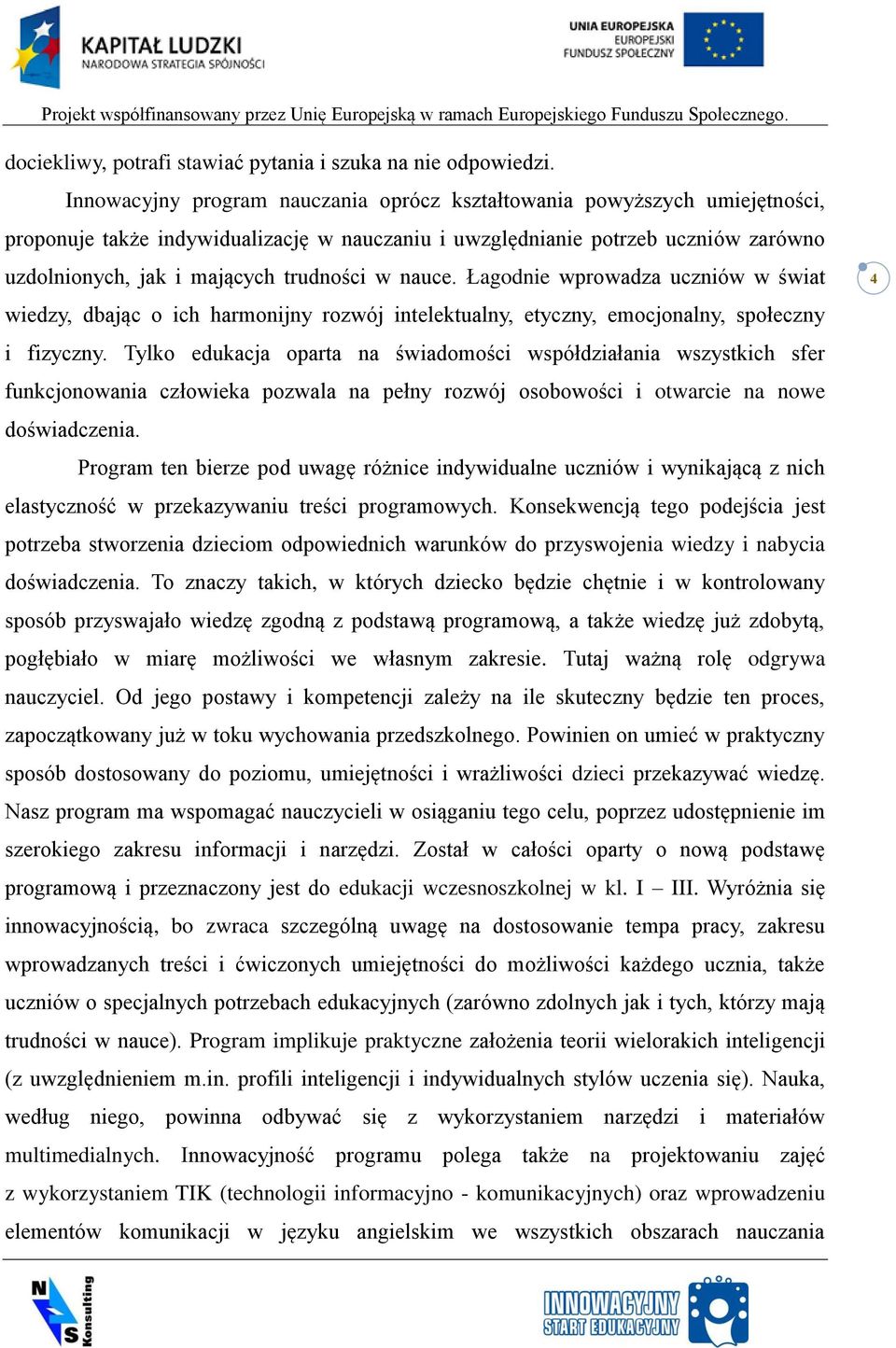 KAPITAŁ LUDZKI
NARODOWA STRATEGIA SPÓJNOŚCI

UNIA EUROPEJSKA
EUROPEJSKI
FUNDUSZ SPOŁECZNY

Projekt współfinansowany przez Unię Europejską w ramach Europejskiego Funduszu Społecznego.

dociekliwy, potrafi stawiać pytania i szuka na nie odpowiedzi.

Innowacyjny program nauczania oprócz kształtowania powyższych umiejętności, proponuje także indywidualizację w nauczaniu i uwzględnianie potrzeb uczniów zarówno uzdolnionych, jak i mających trudności w nauce. Łagodnie wprowadza uczniów w świat wiedzy, dbając o ich harmonijny rozwój intelektualny, etyczny, emocjonalny, społeczny i fizyczny. Tylko edukacja oparta na świadomości współdziałania wszystkich sfer funkcjonowania człowieka pozwala na pełny rozwój osobowości i otwarcie na nowe doświadczenia.

4

Program ten bierze pod uwagę różnice indywidualne uczniów i wynikającą z nich elastyczność w przekazywaniu treści programowych. Konsekwencją tego podejścia jest potrzeba stworzenia dzieciom odpowiednich warunków do przyswojenia wiedzy i nabycia doświadczenia. To znaczy takich, w których dziecko będzie chętnie i w kontrolowany sposób przyswajało wiedzę zgodną z podstawą programową, a także wiedzę już zdobytą, pogłębiało w miarę możliwości we własnym zakresie. Tutaj ważną rolę odgrywa nauczyciel. Od jego postawy i kompetencji zależy na ile skuteczny będzie ten proces, zapoczątkowany już w toku wychowania przedszkolnego. Powinien on umieć w praktyczny sposób dostosowany do poziomu, umiejętności i wrażliwości dzieci przekazywać wiedzę. Nasz program ma wspomagać nauczycieli w osiąganiu tego celu, poprzez udostępnienie im szerokiego zakresu informacji i narzędzi. Został w całości oparty o nową podstawę programową i przeznaczony jest do edukacji wczesnoszkolnej w kl. I – III. Wyróżnia się innowacyjnością, bo zwraca szczególną uwagę na dostosowanie tempa pracy, zakresu wprowadzanych treści i ćwiczonych umiejętności do możliwości każdego ucznia, także uczniów o specjalnych potrzebach edukacyjnych (zarówno zdolnych jak i tych, którzy mają trudności w nauce). Program implikuje praktyczne założenia teorii wielorakich inteligencji (z uwzględnieniem m.in. profili inteligencji i indywidualnych stylów uczenia się). Nauka, według niego, powinna odbywać się z wykorzystaniem narzędzi i materiałów multimedialnych. Innowacyjność programu polega także na projektowaniu zajęć z wykorzystaniem TIK (technologii informacyjno - komunikacyjnych) oraz wprowadzeniu elementów komunikacji w języku angielskim we wszystkich obszarach nauczania

NS Konsulting

INNOWACYJNY START EDUKACYJNY